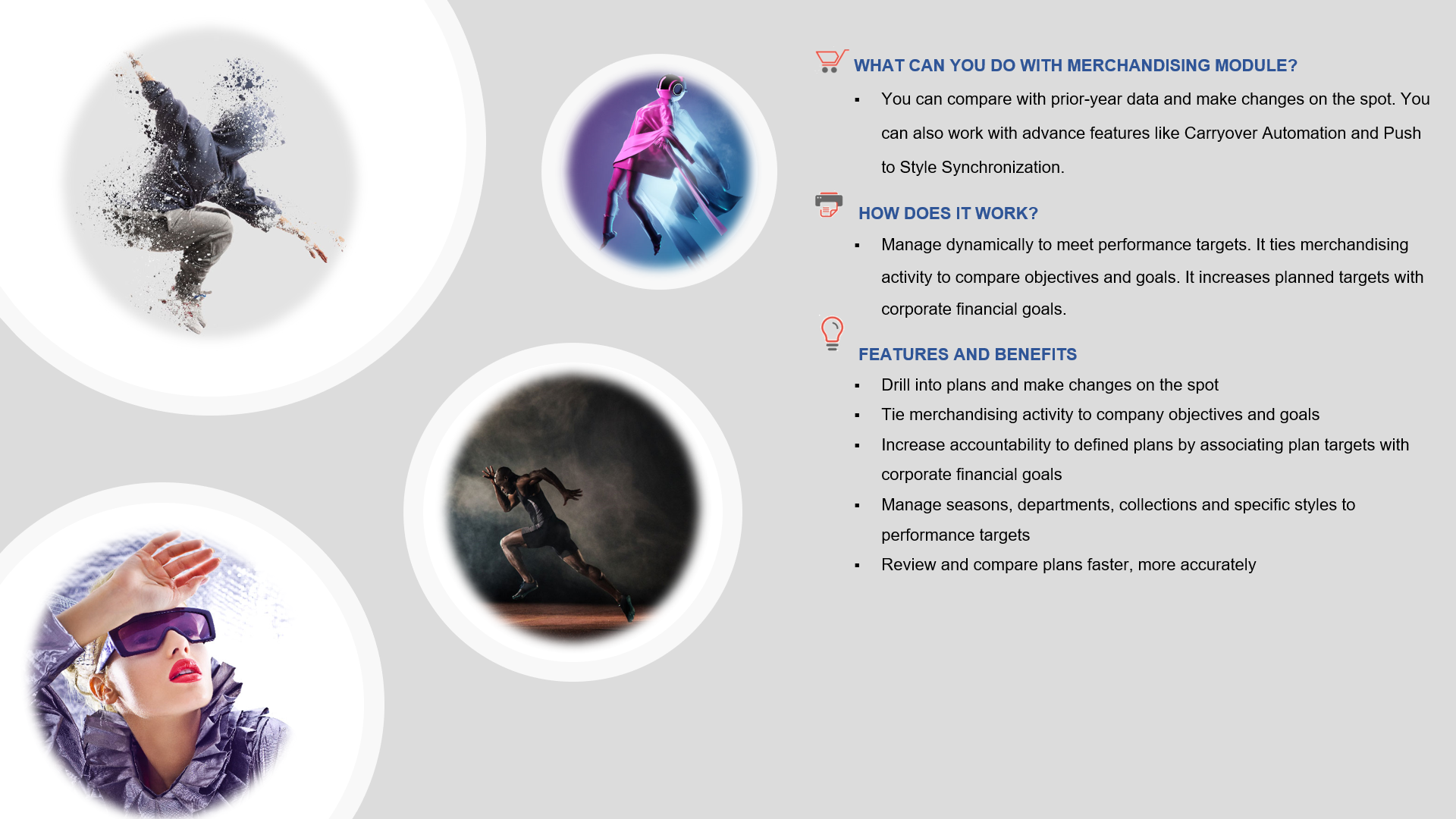 WHAT CAN YOU DO WITH MERCHANDISING MODULE?

▪ You can compare with prior-year data and make changes on the spot. You can also work with advance features like Carryover Automation and Push to Style Synchronization.

HOW DOES IT WORK?

▪ Manage dynamically to meet performance targets. It ties merchandising activity to compare objectives and goals. It increases planned targets with corporate financial goals.

FEATURES AND BENEFITS

▪ Drill into plans and make changes on the spot
▪ Tie merchandising activity to company objectives and goals
▪ Increase accountability to defined plans by associating plan targets with corporate financial goals
▪ Manage seasons, departments, collections and specific styles to performance targets
▪ Review and compare plans faster, more accurately